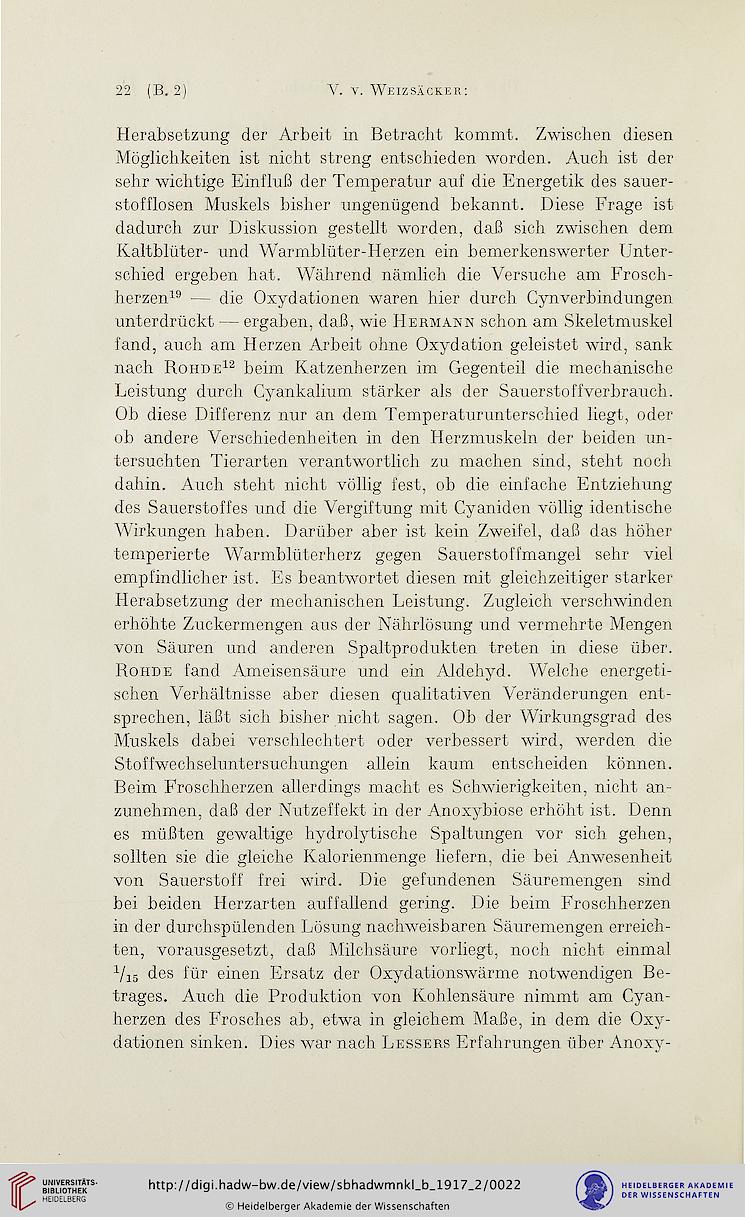 22 (B. 2) V. v. Weizsäcker:

Herabsetzung der Arbeit in Betracht kommt. Zwischen diesen Möglichkeiten ist nicht streng entschieden worden. Auch ist der sehr wichtige Einfluß der Temperatur auf die Energetik des sauerstofflosen Muskels bisher ungenügend bekannt. Diese Frage ist dadurch zur Diskussion gestellt worden, daß sich zwischen dem Kaltblüter- und Warmblüter-Herzen ein bemerkenswerter Unterschied ergeben hat. Während nämlich die Versuche am Froschherzen$^{19}$ — die Oxydationen waren hier durch Cynverbindungen unterdrückt — ergaben, daß, wie Hermann schon am Skeletmuskel fand, auch am Herzen Arbeit ohne Oxydation geleistet wird, sank nach Rohde$^{12}$ beim Katzenherzen im Gegenteil die mechanische Leistung durch Cyankalium stärker als der Sauerstoffverbrauch. Ob diese Differenz nur an dem Temperaturunterschied liegt, oder ob andere Verschiedenheiten in den Herzmuskeln der beiden untersuchten Tierarten verantwortlich zu machen sind, steht noch dahin. Auch steht nicht völlig fest, ob die einfache Entziehung des Sauerstoffes und die Vergiftung mit Cyaniden völlig identische Wirkungen haben. Darüber aber ist kein Zweifel, daß das höher temperierte Warmblüterherz gegen Sauerstoffmangel sehr viel empfindlicher ist. Es beantwortet diesen mit gleichzeitiger starker Herabsetzung der mechanischen Leistung. Zugleich verschwinden erhöhte Zuckermengen aus der Nährlösung und vermehrte Mengen von Säuren und anderen Spaltprodukten treten in diese über. Rohde fand Ameisensäure und ein Aldehyd. Welche energetischen Verhältnisse aber diesen qualitativen Veränderungen entsprechen, läßt sich bisher nicht sagen. Ob der Wirkungsgrad des Muskels dabei verschlechtert oder verbessert wird, werden die Stoffwechseluntersuchungen allein kaum entscheiden können. Beim Froschherzen allerdings macht es Schwierigkeiten, nicht anzunehmen, daß der Nutzeffekt in der Anoxybiose erhöht ist. Denn es müßten gewaltige hydrolytische Spaltungen vor sich gehen, sollten sie die gleiche Kalorienmenge liefern, die bei Anwesenheit von Sauerstoff frei wird. Die gefundenen Säuremengen sind bei beiden Herzarten auffallend gering. Die beim Froschherzen in der durchspülenden Lösung nachweisbaren Säuremengen erreichten, vorausgesetzt, daß Milchsäure vorliegt, noch nicht einmal $^1/_{15}$ des für einen Ersatz der Oxydationswärme notwendigen Betrages. Auch die Produktion von Kohlensäure nimmt am Cyanherzen des Frosches ab, etwa in gleichem Maße, in dem die Oxydationen sinken. Dies war nach Lessers Erfahrungen über Anoxy-

UNIVERSITÄTS-BIBLIOTHEK HEIDELBERG
http://digi.hadw-bw.de/view/sbhadwmnkl_b_1917_2/0022
© Heidelberger Akademie der Wissenschaften
HEIDELBERGER AKADEMIE DER WISSENSCHAFTEN